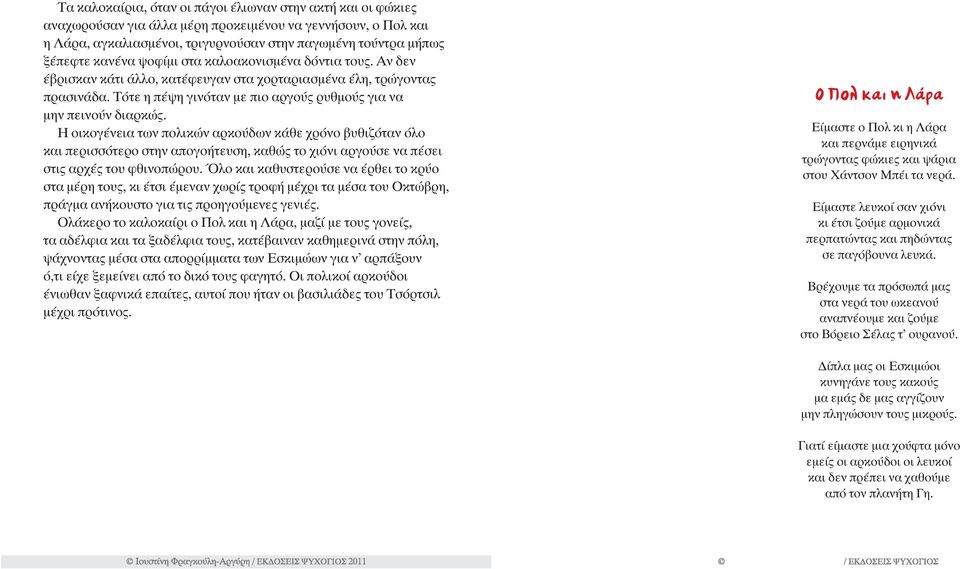 Τα καλοκαίρια, όταν οι πάγοι έλιωναν στην ακτή και οι φώκιες αναχωρούσαν για άλλα μέρη προκειμένου να γεννήσουν, ο Πολ και η Λάρα, αγκαλιασμένοι, τριγυρνούσαν στην παγωμένη τούντρα μήπως ξέπεφτε κανένα ψοφίμι στα καλοακονισμένα δόντια τους. Αν δεν έβρισκαν κάτι άλλο, κατέφευγαν στα χορταριασμένα έλη, τρώγοντας πρασινάδα. Τότε η πέψη γινόταν με πιο αργούς ρυθμούς για να μην πεινούν διαρκώς.

Η οικογένεια των πολικών αρκούδων κάθε χρόνο βυθιζόταν όλο και περισσότερο στην απογοήτευση, καθώς το χιόνι αργούσε να πέσει στις αρχές του φθινοπώρου. Όλο και καθυστερούσε να έρθει το κρύο στα μέρη τους, κι έτσι έμεναν χωρίς τροφή μέχρι τα μέσα του Οκτώβρη, πράγμα ανήκουστο για τις προηγούμενες γενιές.

Ολάκερο το καλοκαίρι ο Πολ και η Λάρα, μαζί με τους γονείς, τα αδέλφια και τα ξαδέλφια τους, κατέβαιναν καθημερινά στην πόλη, ψάχνοντας μέσα στα απορρίμματα των Εσκιμώων για ν' αρπάξουν ό,τι είχε ξεμείνει από το δικό τους φαγητό. Οι πολικοί αρκούδοι ένιωθαν ξαφνικά επαίτες, αυτοί που ήταν οι βασιλιάδες του Τσόρτσιλ μέχρι πρότινος.

Ο Πολ και η Λάρα

Είμαστε ο Πολ κι η Λάρα
και περνάμε ειρηνικά
τρώγοντας φώκιες και ψάρια
στου Χάντσον Μπέι τα νερά.

Είμαστε λευκοί σαν χιόνι
κι έτσι ζούμε αρμονικά
περπατώντας και πηδώντας
σε παγόβουνα λευκά.

Βρέχουμε τα πρόσωπά μας
στα νερά του ωκεανού
αναπνέουμε και ζούμε
στο Βόρειο Σέλας τ' ουρανού.

Δίπλα μας οι Εσκιμώοι
κυνηγάνε τους κακούς
μα εμάς δε μας αγγίζουν
μην πληγώσουν τους μικρούς.

Γιατί είμαστε μια χούφτα μόνο
εμείς οι αρκούδοι οι λευκοί
και δεν πρέπει να χαθούμε
από τον πλανήτη Γη.

© Ιουστίνη Φραγκούλη-Αργύρη / ΕΚΔΟΣΕΙΣ ΨΥΧΟΓΙΟΣ 2011

© / ΕΚΔΟΣΕΙΣ ΨΥΧΟΓΙΟΣ